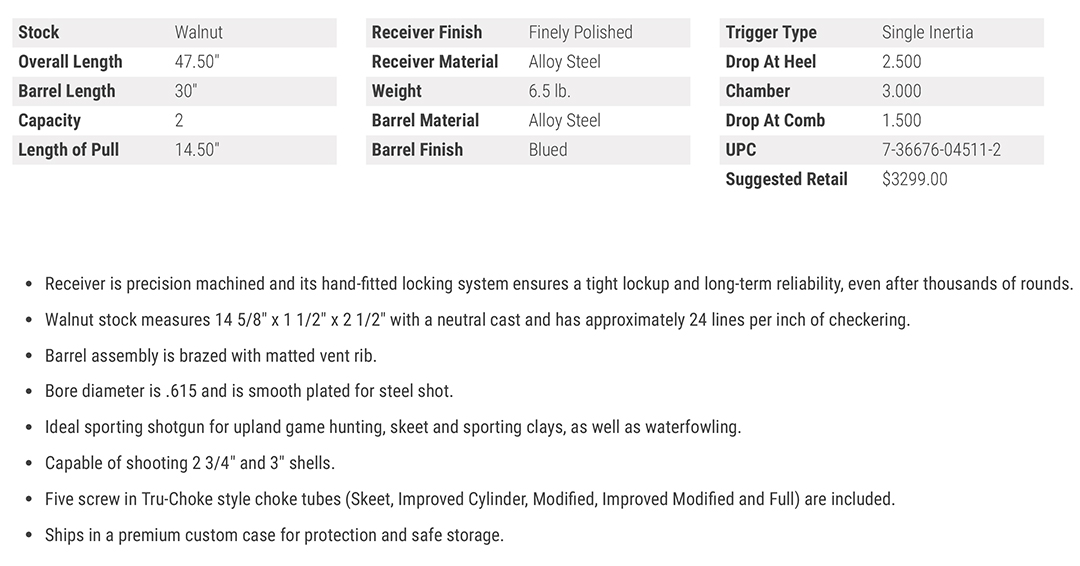 Stock
Walnut
Overall Length
47.50"
Barrel Length
30"
Capacity
2
Length of Pull
14.50"

Receiver Finish
Finely Polished
Receiver Material
Alloy Steel
Weight
6.5 lb.
Barrel Material
Alloy Steel
Barrel Finish
Blued

Trigger Type
Single Inertia
Drop At Heel
2.500
Chamber
3.000
Drop At Comb
1.500
UPC
7-36676-04511-2
Suggested Retail
$3299.00

• Receiver is precision machined and its hand-fitted locking system ensures a tight lockup and long-term reliability, even after thousands of rounds.
• Walnut stock measures 14 5/8" x 1 1/2" x 2 1/2" with a neutral cast and has approximately 24 lines per inch of checkering.
• Barrel assembly is brazed with matted vent rib.
• Bore diameter is .615 and is smooth plated for steel shot.
• Ideal sporting shotgun for upland game hunting, skeet and sporting clays, as well as waterfowling.
• Capable of shooting 2 3/4" and 3" shells.
• Five screw in Tru-Choke style choke tubes (Skeet, Improved Cylinder, Modified, Improved Modified and Full) are included.
• Ships in a premium custom case for protection and safe storage.